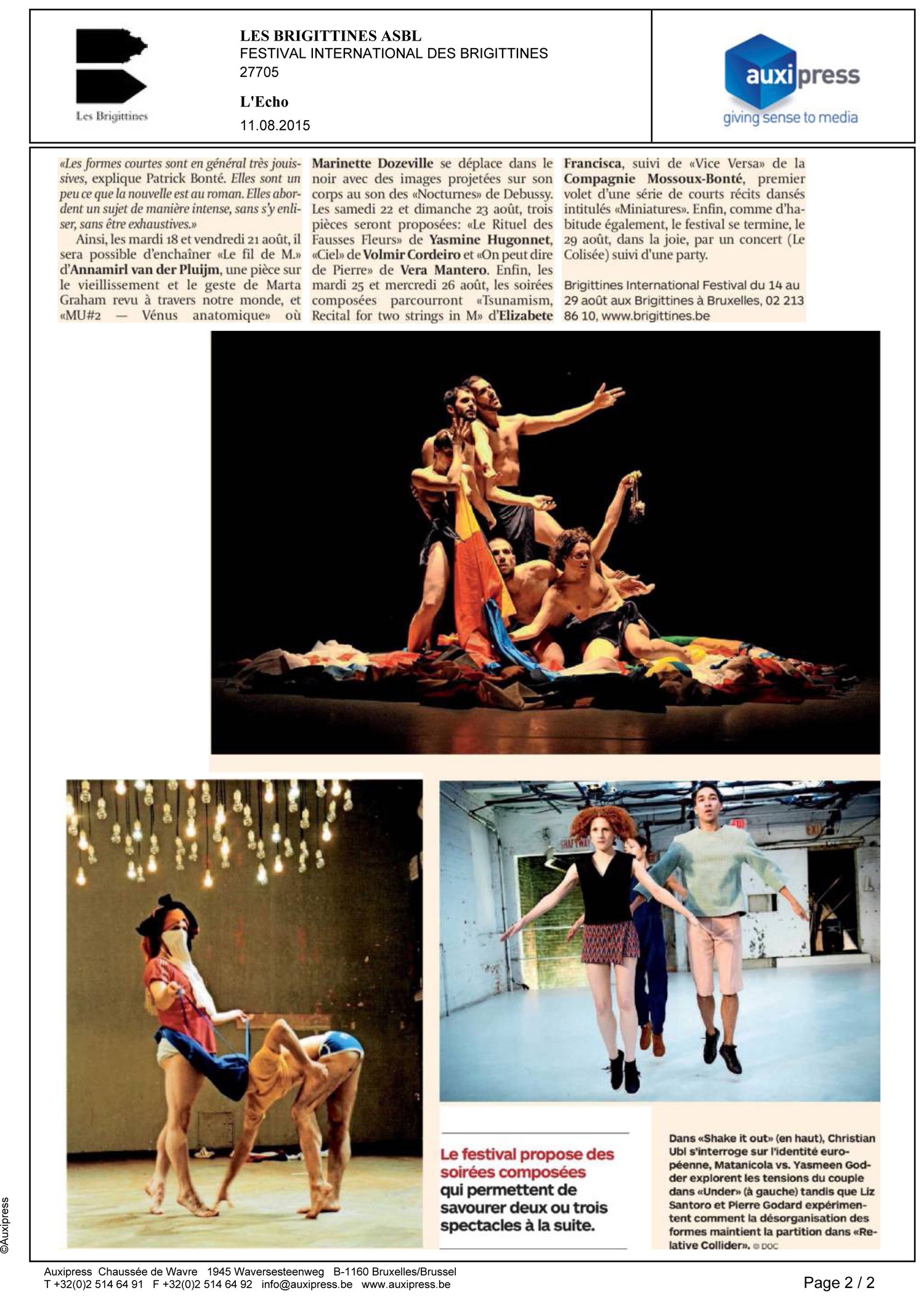 Les Brigittines

LES BRIGITTINES ASBL
FESTIVAL INTERNATIONAL DES BRIGITTINES
27705
L'Echo
11.08.2015

auxipress
giving sense to media

«Les formes courtes sont en général très jouissives, explique Patrick Bonté. Elles sont un peu ce que la nouvelle est au roman. Elles abordent un sujet de manière intense, sans s'y enliser, sans être exhaustives.»

Ainsi, les mardi 18 et vendredi 21 août, il sera possible d'enchaîner «Le fil de M.» d'Annamirl van der Pluijm, une pièce sur le vieillissement et le geste de Marta Graham revu à travers notre monde, et «MU#2 — Vénus anatomique» où Marinette Dozeville se déplace dans le noir avec des images projetées sur son corps au son des «Nocturnes» de Debussy. Les samedi 22 et dimanche 23 août, trois pièces seront proposées: «Le Rituel des Fausses Fleurs» de Yasmine Hugonnet, «Ciel» de Volmir Cordeiro et «On peut dire de Pierre» de Vera Mantero. Enfin, les mardi 25 et mercredi 26 août, les soirées composées parcourront «Tsunamism, Recital for two strings in M» d'Elizabete Francisca, suivi de «Vice Versa» de la Compagnie Mossoux-Bonté, premier volet d'une série de courts récits dansés intitulés «Miniatures». Enfin, comme d'habitude également, le festival se termine, le 29 août, dans la joie, par un concert (Le Colisée) suivi d'une party.

Brigittines International Festival du 14 au 29 août aux Brigittines à Bruxelles, 02 213 86 10, www.brigittines.be

Le festival propose des soirées composées qui permettent de savourer deux ou trois spectacles à la suite.

Dans «Shake it out» (en haut), Christian Ubl s'interroge sur l'identité européenne, Matanicola vs. Yasmeen Godder explorent les tensions du couple dans «Under» (à gauche) tandis que Liz Santoro et Pierre Godard expérimentent comment la désorganisation des formes maintient la partition dans «Relative Collider». © DOC

©Auxipress

Auxipress Chaussée de Wavre 1945 Waversesteenweg B-1160 Bruxelles/Brussel
T +32(0)2 514 64 91 F +32(0)2 514 64 92 info@auxipress.be www.auxipress.be
Page 2 / 2